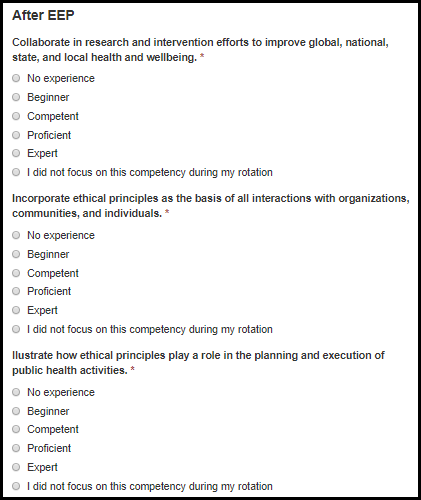 After EEP

Collaborate in research and intervention efforts to improve global, national, state, and local health and wellbeing. *

No experience

Beginner

Competent

Proficient

Expert

I did not focus on this competency during my rotation

Incorporate ethical principles as the basis of all interactions with organizations, communities, and individuals. *

No experience

Beginner

Competent

Proficient

Expert

I did not focus on this competency during my rotation

Ilustrate how ethical principles play a role in the planning and execution of public health activities. *

No experience

Beginner

Competent

Proficient

Expert

I did not focus on this competency during my rotation